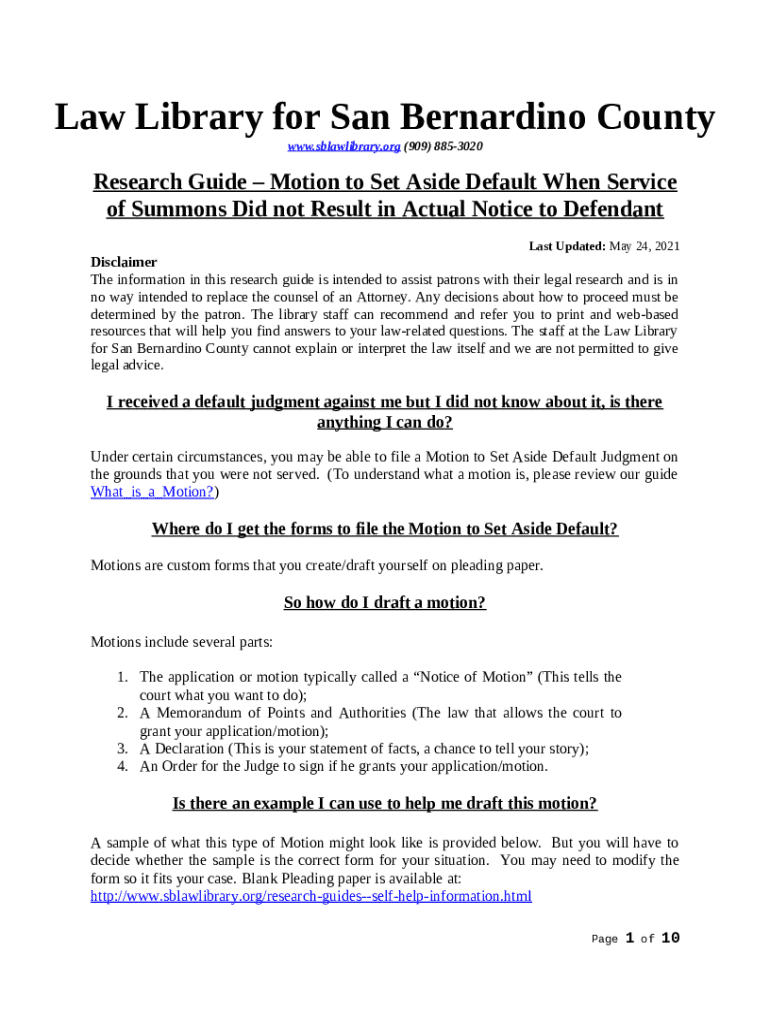 Law Library for San Bernardino County

www.sblawlibrary.org (909) 885-3020

Research Guide – Motion to Set Aside Default When Service of Summons Did not Result in Actual Notice to Defendant

Last Updated: May 24, 2021

Disclaimer
The information in this research guide is intended to assist patrons with their legal research and is in no way intended to replace the counsel of an Attorney. Any decisions about how to proceed must be determined by the patron. The library staff can recommend and refer you to print and web-based resources that will help you find answers to your law-related questions. The staff at the Law Library for San Bernardino County cannot explain or interpret the law itself and we are not permitted to give legal advice.

I received a default judgment against me but I did not know about it, is there anything I can do?

Under certain circumstances, you may be able to file a Motion to Set Aside Default Judgment on the grounds that you were not served. (To understand what a motion is, please review our guide What_is_a_Motion?)

Where do I get the forms to file the Motion to Set Aside Default?

Motions are custom forms that you create/draft yourself on pleading paper.

So how do I draft a motion?

Motions include several parts:

1. The application or motion typically called a “Notice of Motion” (This tells the court what you want to do);
2. A Memorandum of Points and Authorities (The law that allows the court to grant your application/motion);
3. A Declaration (This is your statement of facts, a chance to tell your story);
4. An Order for the Judge to sign if he grants your application/motion.

Is there an example I can use to help me draft this motion?

A sample of what this type of Motion might look like is provided below. But you will have to decide whether the sample is the correct form for your situation. You may need to modify the form so it fits your case. Blank Pleading paper is available at: http://www.sblawlibrary.org/research-guides--self-help-information.html

Page 1 of 10